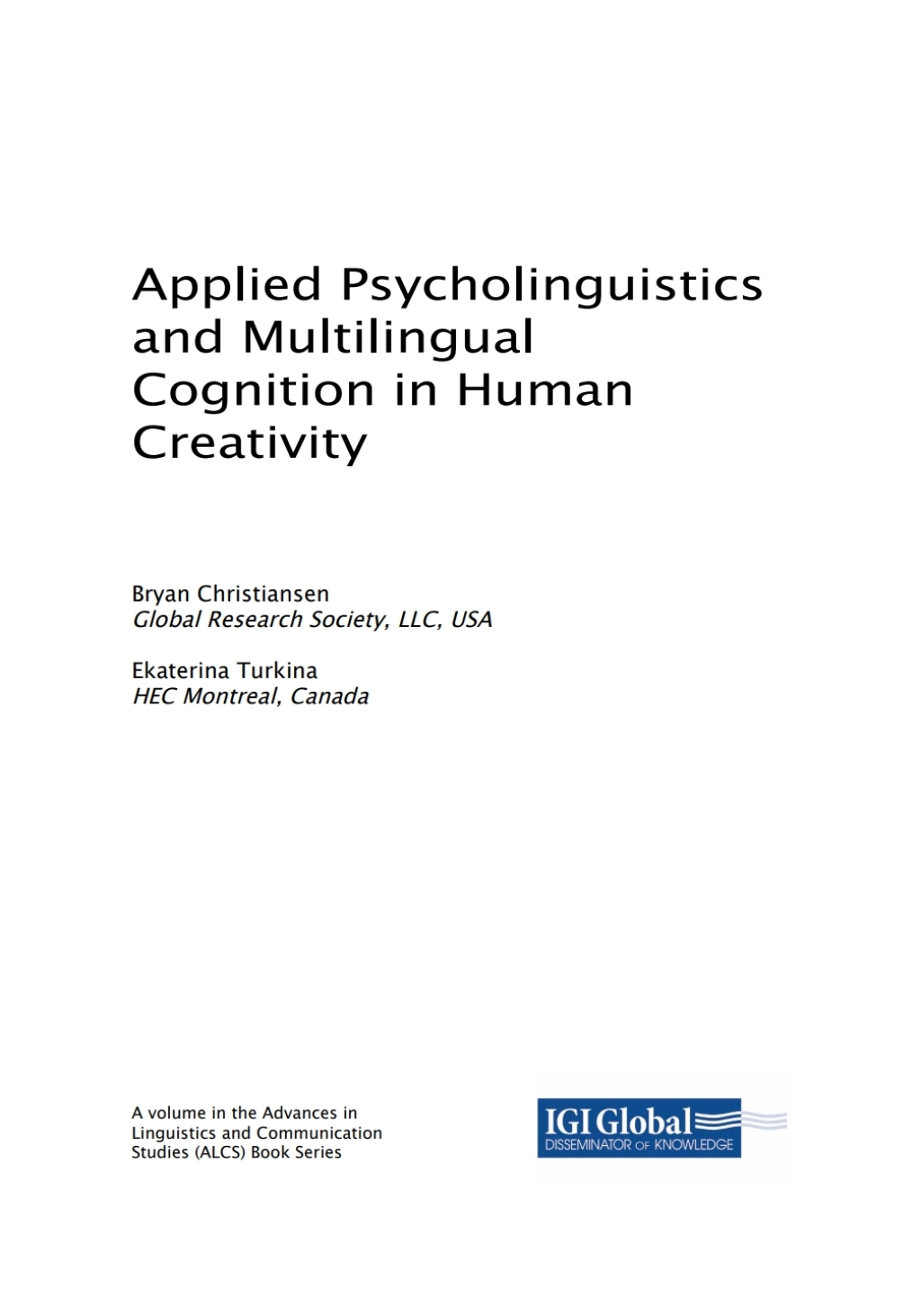 Applied Psycholinguistics and Multilingual Cognition in Human Creativity

Bryan Christiansen
Global Research Society, LLC, USA

Ekaterina Turkina
HEC Montreal, Canada

A volume in the Advances in Linguistics and Communication Studies (ALCS) Book Series

IGI Global
DISSEMINATOR OF KNOWLEDGE